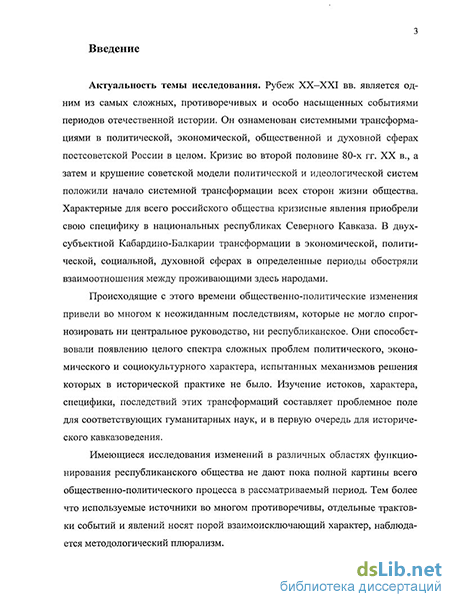 3

Введение

Актуальность темы исследования. Рубеж XX–XXI вв. является одним из самых сложных, противоречивых и особо насыщенных событиями периодов отечественной истории. Он ознаменован системными трансформациями в политической, экономической, общественной и духовной сферах постсоветской России в целом. Кризис во второй половине 80-х гг. XX в., а затем и крушение советской модели политической и идеологической систем положили начало системной трансформации всех сторон жизни общества. Характерные для всего российского общества кризисные явления приобрели свою специфику в национальных республиках Северного Кавказа. В двухсубъектной Кабардино-Балкарии трансформации в экономической, политической, социальной, духовной сферах в определенные периоды обостряли взаимоотношения между проживающими здесь народами.

Происходящие с этого времени общественно-политические изменения привели во многом к неожиданным последствиям, которые не могло спрогнозировать ни центральное руководство, ни республиканское. Они способствовали появлению целого спектра сложных проблем политического, экономического и социокультурного характера, испытанных механизмов решения которых в исторической практике не было. Изучение истоков, характера, специфики, последствий этих трансформаций составляет проблемное поле для соответствующих гуманитарных наук, и в первую очередь для исторического кавказоведения.

Имеющиеся исследования изменений в различных областях функционирования республиканского общества не дают пока полной картины всего общественно-политического процесса в рассматриваемый период. Тем более что используемые источники во многом противоречивы, отдельные трактовки событий и явлений носят порой взаимоисключающий характер, наблюдается методологический плюрализм.

dsLib.net
библиотека диссертаций